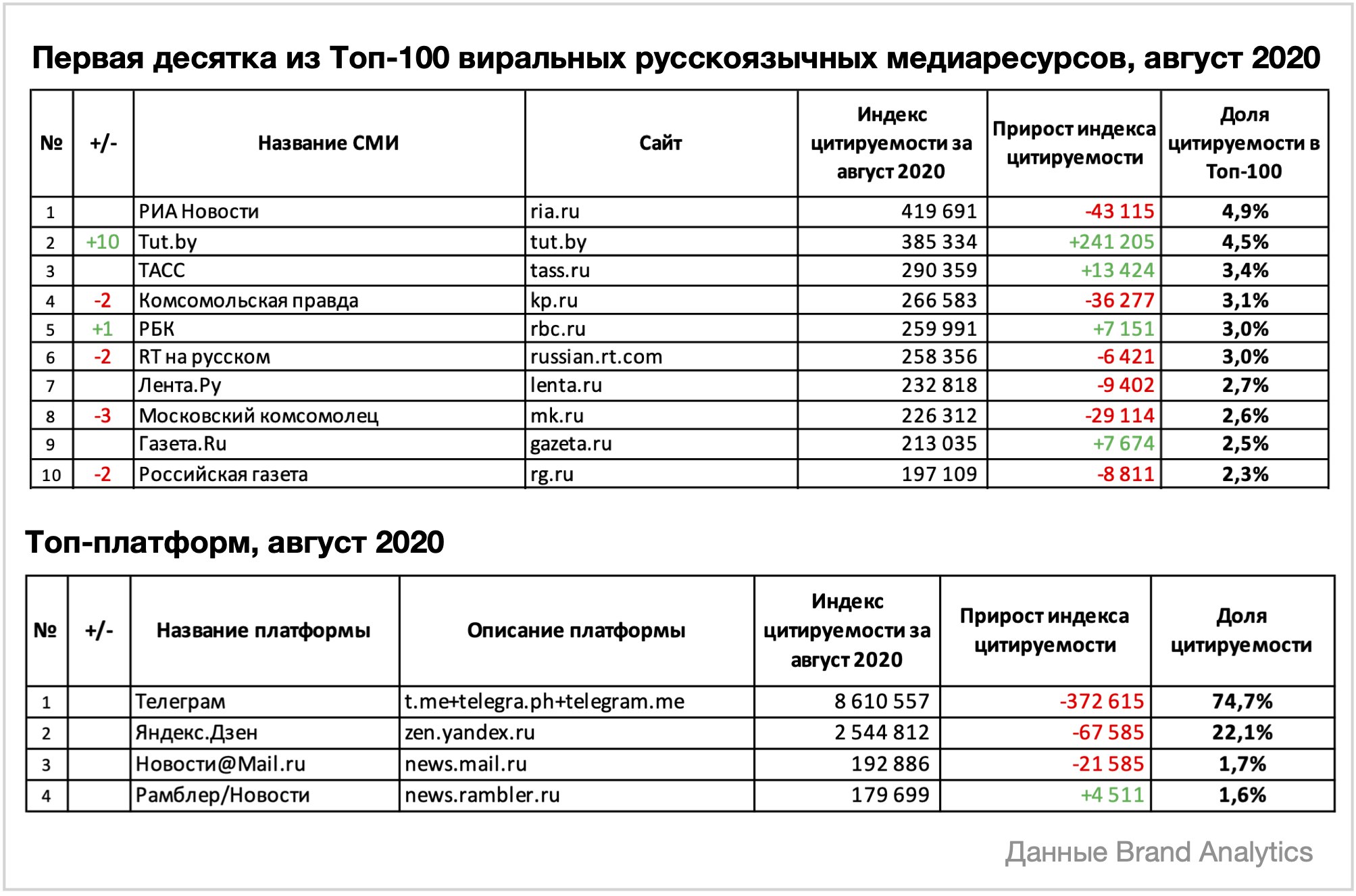 Первая десятка из Топ-100 виральных русскоязычных медиаресурсов, август 2020

| № | +/- | Название СМИ | Сайт | Индекс цитируемости за август 2020 | Прирост индекса цитируемости | Доля цитируемости в Топ-100 |
|---|---|---|---|---|---|---|
| 1 | | РИА Новости | ria.ru | 419 691 | -43 115 | 4,9% |
| 2 | +10 | Tut.by | tut.by | 385 334 | +241 205 | 4,5% |
| 3 | | ТАСС | tass.ru | 290 359 | +13 424 | 3,4% |
| 4 | -2 | Комсомольская правда | kp.ru | 266 583 | -36 277 | 3,1% |
| 5 | +1 | РБК | rbc.ru | 259 991 | +7 151 | 3,0% |
| 6 | -2 | RT на русском | russian.rt.com | 258 356 | -6 421 | 3,0% |
| 7 | | Лента.Ру | lenta.ru | 232 818 | -9 402 | 2,7% |
| 8 | -3 | Московский комсомолец | mk.ru | 226 312 | -29 114 | 2,6% |
| 9 | | Газета.Ru | gazeta.ru | 213 035 | +7 674 | 2,5% |
| 10 | -2 | Российская газета | rg.ru | 197 109 | -8 811 | 2,3% |

Топ-платформ, август 2020

| № | +/- | Название платформы | Описание платформы | Индекс цитируемости за август 2020 | Прирост индекса цитируемости | Доля цитируемости |
|---|---|---|---|---|---|---|
| 1 | | Телеграм | t.me+telegra.ph+telegram.me | 8 610 557 | -372 615 | 74,7% |
| 2 | | Яндекс.Дзен | zen.yandex.ru | 2 544 812 | -67 585 | 22,1% |
| 3 | | Новости@Mail.ru | news.mail.ru | 192 886 | -21 585 | 1,7% |
| 4 | | Рамблер/Новости | news.rambler.ru | 179 699 | +4 511 | 1,6% |

Данные Brand Analytics